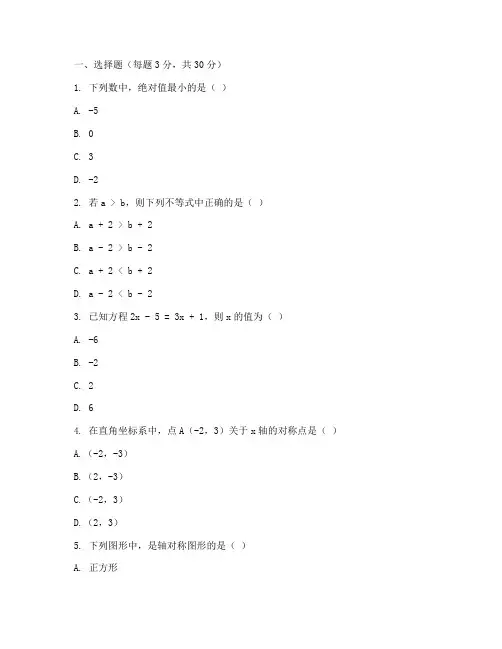 一、选择题（每题 3 分，共 30 分）

1. 下列数中，绝对值最小的是（ ）

A. -5

B. 0

C. 3

D. -2

2. 若 a > b，则下列不等式中正确的是（ ）

A. a + 2 > b + 2

B. a - 2 > b - 2

C. a + 2 < b + 2

D. a - 2 < b - 2

3. 已知方程 2x - 5 = 3x + 1，则 x 的值为（ ）

A. -6

B. -2

C. 2

D. 6

4. 在直角坐标系中，点 A（-2，3）关于 x 轴的对称点是（ ）

A.（-2，-3）

B.（2，-3）

C.（-2，3）

D.（2，3）

5. 下列图形中，是轴对称图形的是（ ）

A. 正方形